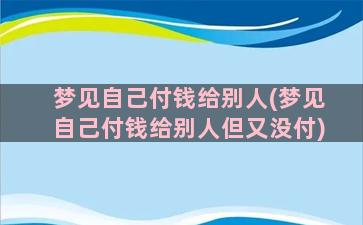 梦见自己付钱给别人(梦见自己付钱给别人但又没付)